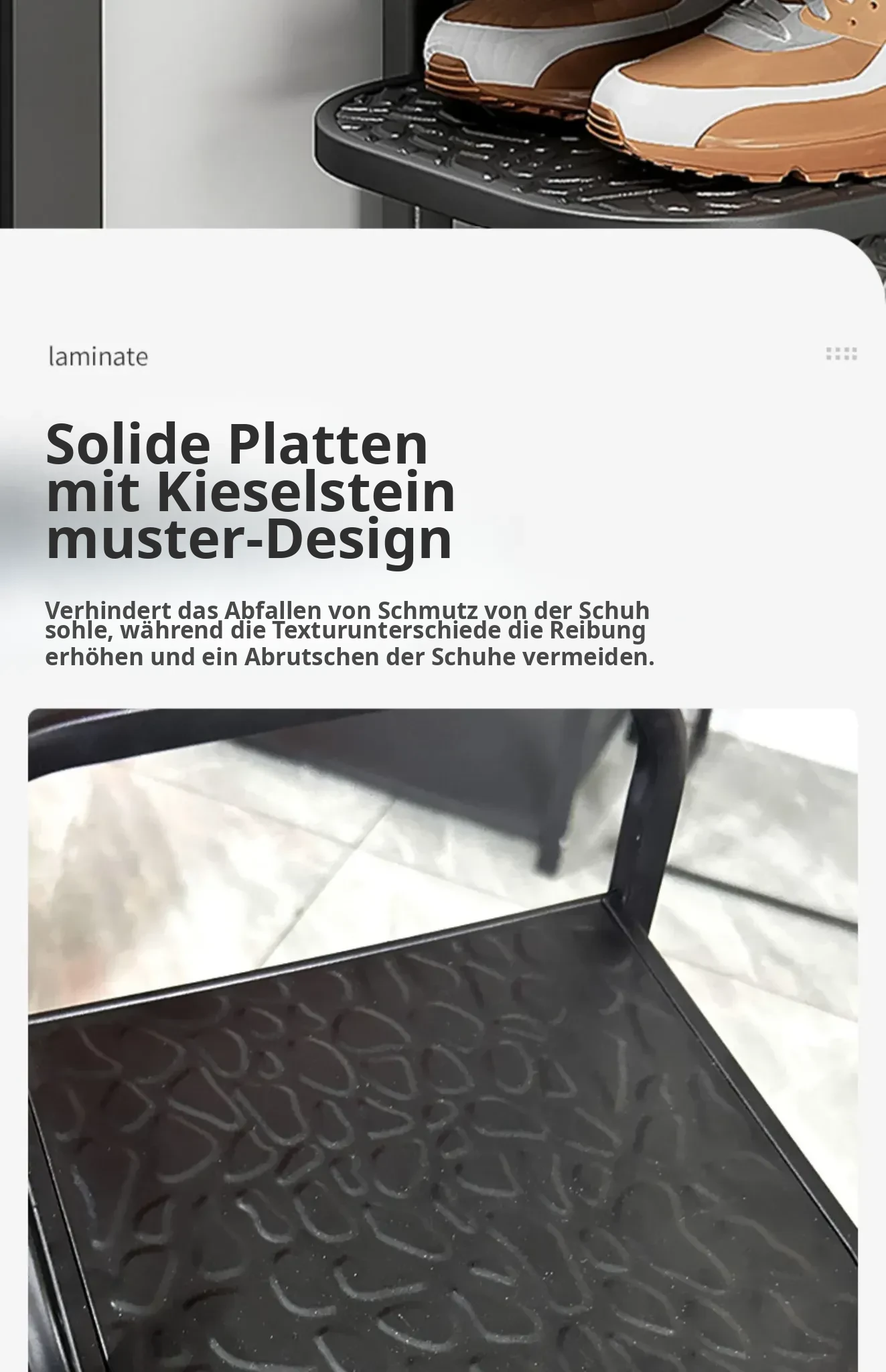 laminate

Solide Platten
mit Kieselstein
muster-Design

Verhindert das Abfallen von Schmutz von der Schuh sohle, während die Texturunterschiede die Reibung erhöhen und ein Abrutschen der Schuhe vermeiden.